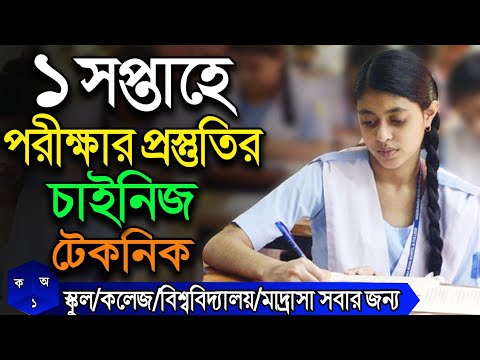 ১ সপ্তাহে
পরীক্ষার প্রস্তুতির
চাইনিজ
টেকনিক

ক অ
১

স্কুল/কলেজ/বিশ্ববিদ্যালয়/মাদ্রাসা সবার জন্য